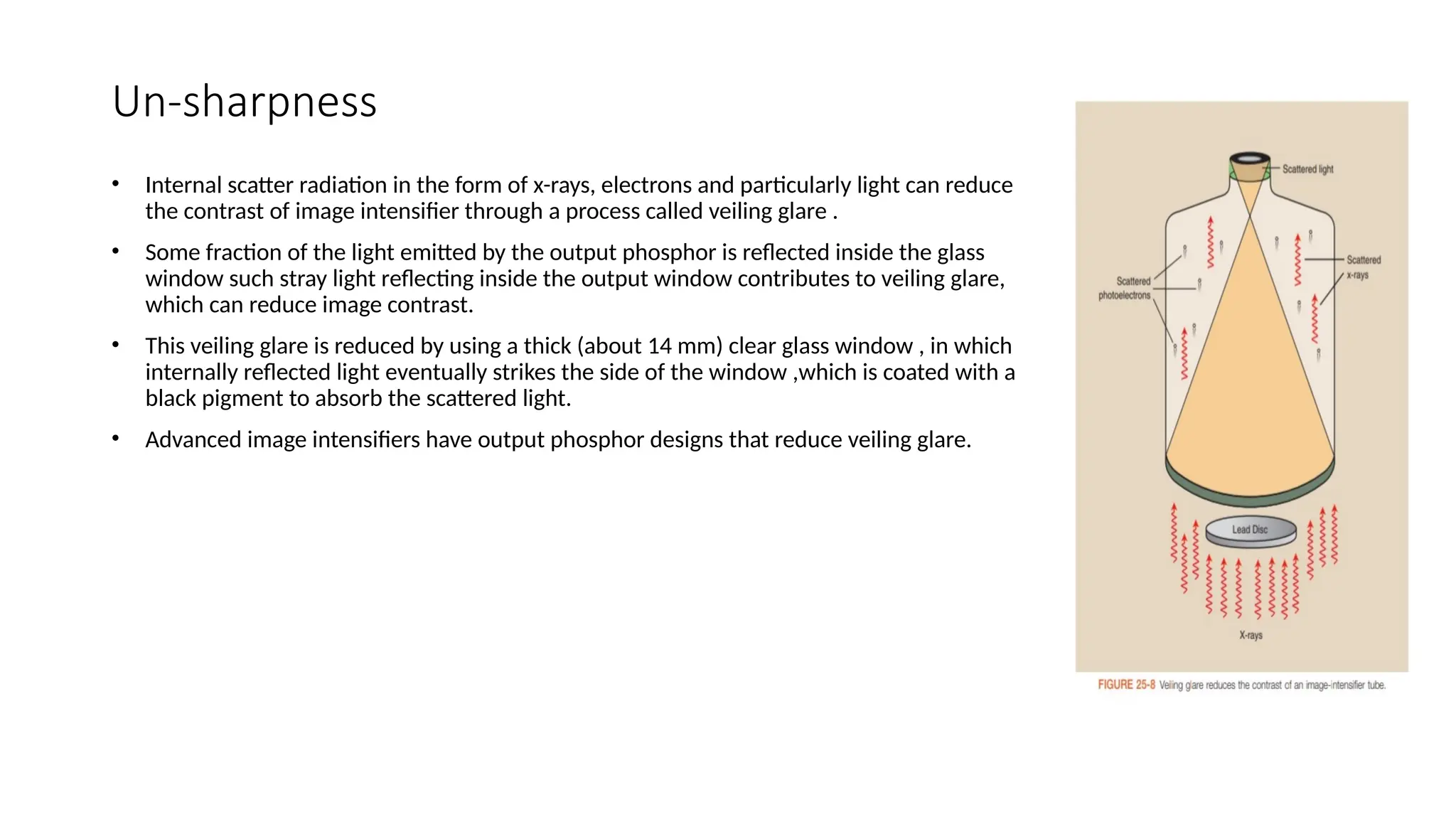 Un-sharpness

• Internal scatter radiation in the form of x-rays, electrons and particularly light can reduce the contrast of image intensifier through a process called veiling glare .

• Some fraction of the light emitted by the output phosphor is reflected inside the glass window such stray light reflecting inside the output window contributes to veiling glare, which can reduce image contrast.

• This veiling glare is reduced by using a thick (about 14 mm) clear glass window , in which internally reflected light eventually strikes the side of the window ,which is coated with a black pigment to absorb the scattered light.

• Advanced image intensifiers have output phosphor designs that reduce veiling glare.

Scattered light
Scattered x-rays
Scattered photoelectrons
Lead Disc
X-rays

FIGURE 25-8 Veiling glare reduces the contrast of an image-intensifier tube.